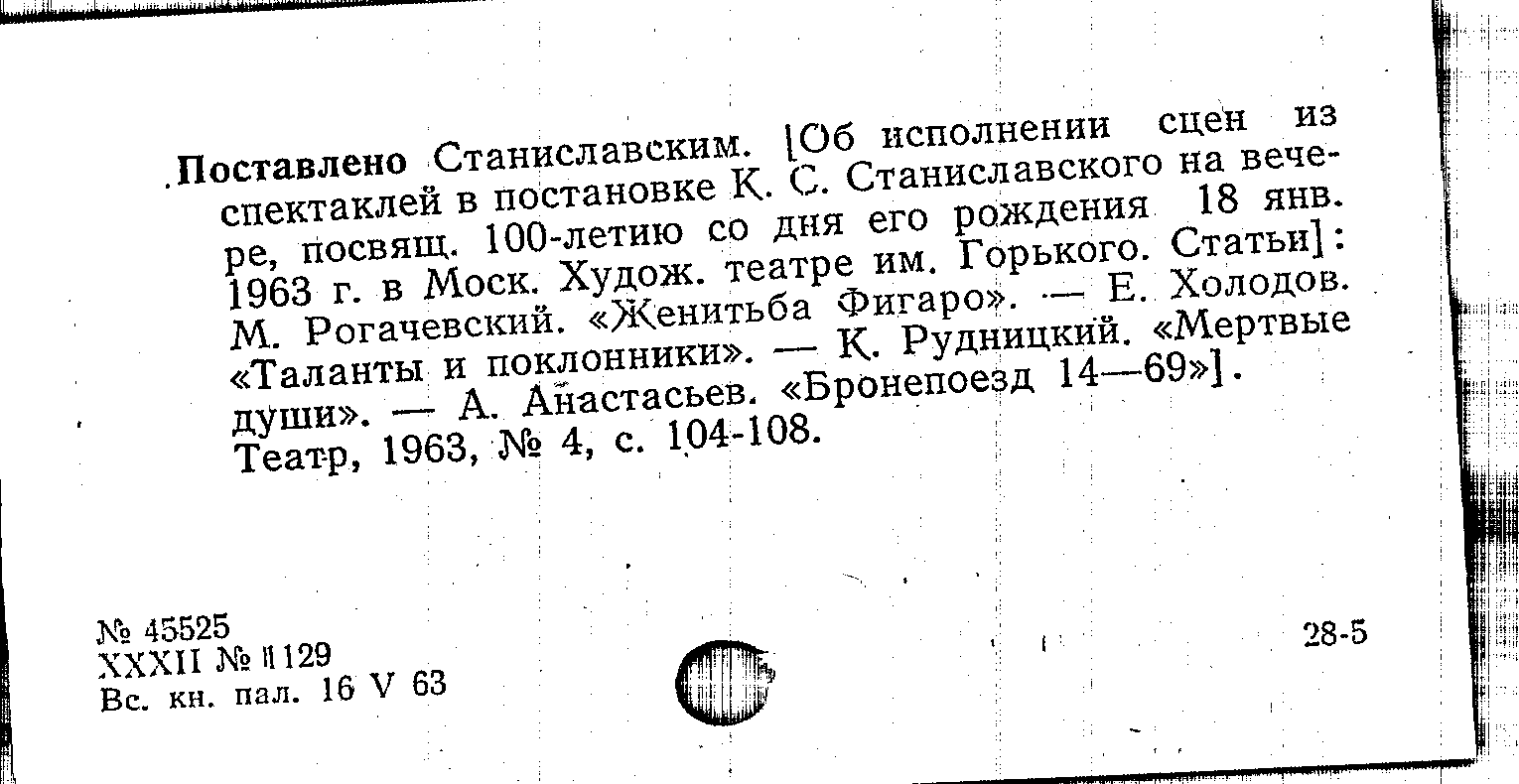 Поставлено Станиславским. [Об исполнении сцен из спектаклей в постановке К. С. Станиславского на вечере, посвящ. 100-летию со дня его рождения 18 янв. 1963 г. в Моск. Худож. театре им. Горького. Статьи]: М. Рогачевский. «Женитьба Фигаро». — Е. Холодов. «Таланты и поклонники». — К. Рудницкий. «Мертвые души». — А. Анастасьев. «Бронепоезд 14—69»]. Театр, 1963, № 4, с. 104-108.

№ 45525
XXXII № 1129
Вс. кн. пал. 16 V 63

28-5